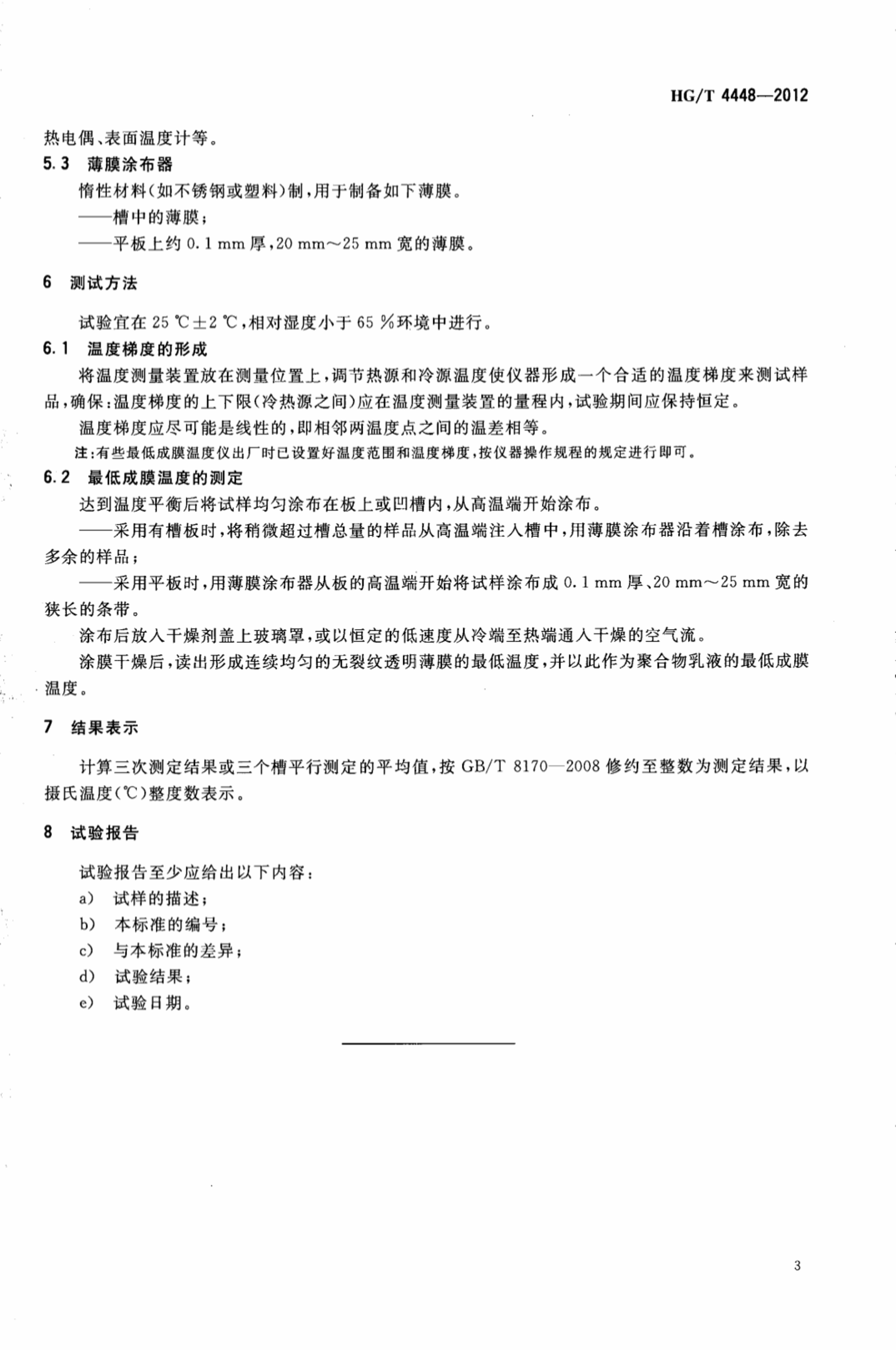 HG/T 4448—2012

热电偶、表面温度计等。

5.3 薄膜涂布器

惰性材料(如不锈钢或塑料)制,用于制备如下薄膜。

——槽中的薄膜;

——平板上约 0.1 mm 厚,20 mm～25 mm 宽的薄膜。

6 测试方法

试验宜在 25 ℃±2 ℃,相对湿度小于 65 %环境中进行。

6.1 温度梯度的形成

将温度测量装置放在测量位置上,调节热源和冷源温度使仪器形成一个合适的温度梯度来测试样品,确保:温度梯度的上下限(冷热源之间)应在温度测量装置的量程内,试验期间应保持恒定。

温度梯度应尽可能是线性的,即相邻两温度点之间的温差相等。

注:有些最低成膜温度仪出厂时已设置好温度范围和温度梯度,按仪器操作规程的规定进行即可。

6.2 最低成膜温度的测定

达到温度平衡后将试样均匀涂布在板上或凹槽内,从高温端开始涂布。

——采用有槽板时,将稍微超过槽总量的样品从高温端注入槽中,用薄膜涂布器沿着槽涂布,除去多余的样品;

——采用平板时,用薄膜涂布器从板的高温端开始将试样涂布成 0.1 mm 厚、20 mm～25 mm 宽的狭长的条带。

涂布后放入干燥剂盖上玻璃罩,或以恒定的低速度从冷端至热端通入干燥的空气流。

涂膜干燥后,读出形成连续均匀的无裂纹透明薄膜的最低温度,并以此作为聚合物乳液的最低成膜温度。

7 结果表示

计算三次测定结果或三个槽平行测定的平均值,按 GB/T 8170—2008 修约至整数为测定结果,以摄氏温度(℃)整度数表示。

8 试验报告

试验报告至少应给出以下内容:

a) 试样的描述;

b) 本标准的编号;

c) 与本标准的差异;

d) 试验结果;

e) 试验日期。

3